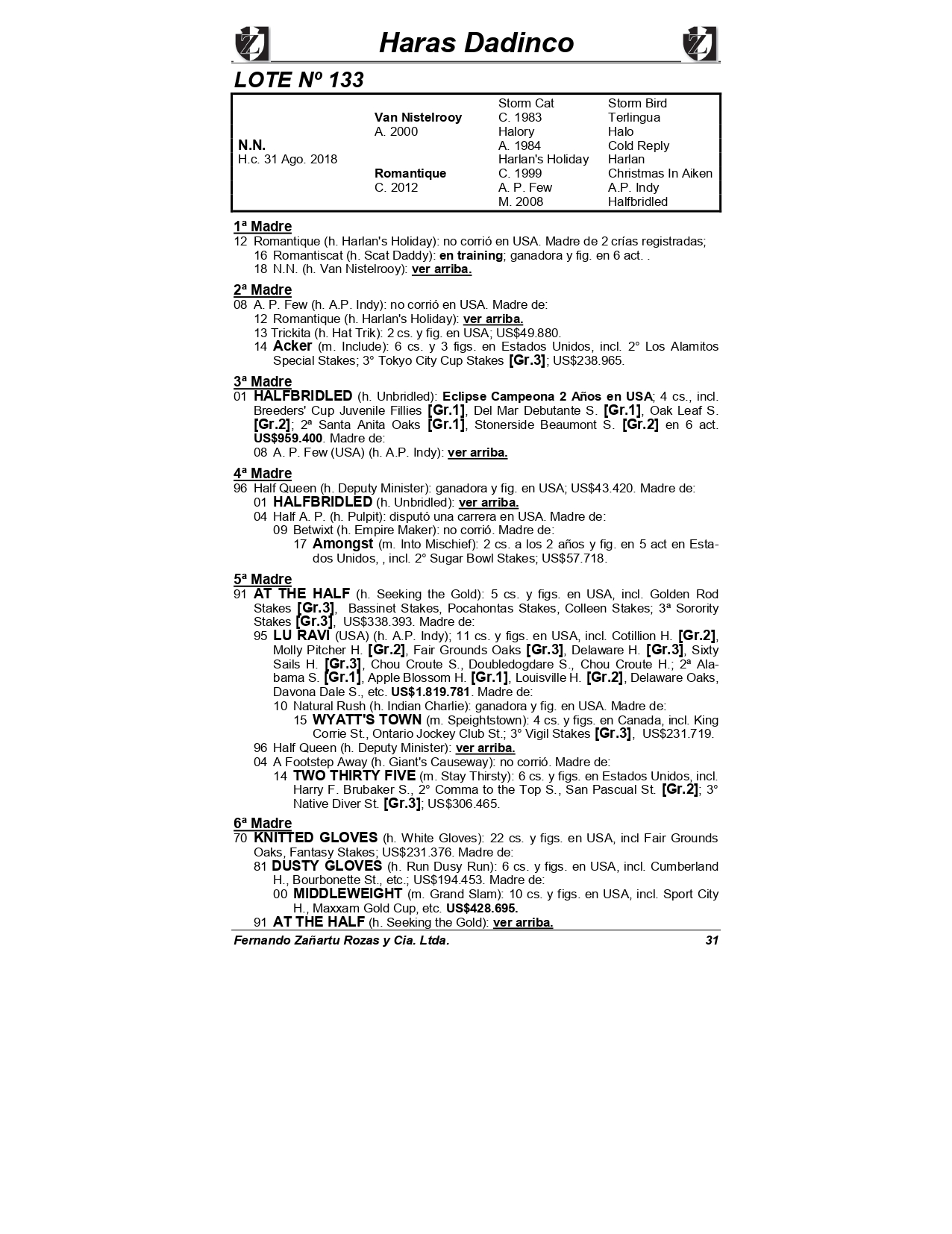 Haras Dadinco

LOTE Nº 133

| | | | |
|---|---|---|---|
| | | Storm Cat | Storm Bird |
| | Van Nistelrooy | C. 1983 | Terlingua |
| | A. 2000 | Halory | Halo |
| N.N. | | A. 1984 | Cold Reply |
| H.c. 31 Ago. 2018 | | Harlan's Holiday | Harlan |
| | Romantique | C. 1999 | Christmas In Aiken |
| | C. 2012 | A. P. Few | A.P. Indy |
| | | M. 2008 | Halfbridled |

1ª Madre
12 Romantique (h. Harlan's Holiday): no corrió en USA. Madre de 2 crías registradas;
16 Romantiscat (h. Scat Daddy): en training; ganadora y fig. en 6 act. .
18 N.N. (h. Van Nistelrooy): ver arriba.

2ª Madre
08 A. P. Few (h. A.P. Indy): no corrió en USA. Madre de:
12 Romantique (h. Harlan's Holiday): ver arriba.
13 Trickita (h. Hat Trik): 2 cs. y fig. en USA; US$49.880.
14 Acker (m. Include): 6 cs. y 3 figs. en Estados Unidos, incl. 2° Los Alamitos Special Stakes; 3° Tokyo City Cup Stakes [Gr.3]; US$238.965.

3ª Madre
01 HALFBRIDLED (h. Unbridled): Eclipse Campeona 2 Años en USA; 4 cs., incl. Breeders' Cup Juvenile Fillies [Gr.1], Del Mar Debutante S. [Gr.1], Oak Leaf S. [Gr.2]; 2ª Santa Anita Oaks [Gr.1], Stonerside Beaumont S. [Gr.2] en 6 act. US$959.400. Madre de:
08 A. P. Few (USA) (h. A.P. Indy): ver arriba.

4ª Madre
96 Half Queen (h. Deputy Minister): ganadora y fig. en USA; US$43.420. Madre de:
01 HALFBRIDLED (h. Unbridled): ver arriba.
04 Half A. P. (h. Pulpit): disputó una carrera en USA. Madre de:
09 Betwixt (h. Empire Maker): no corrió. Madre de:
17 Amongst (m. Into Mischief): 2 cs. a los 2 años y fig. en 5 act en Estados Unidos, , incl. 2° Sugar Bowl Stakes; US$57.718.

5ª Madre
91 AT THE HALF (h. Seeking the Gold): 5 cs. y figs. en USA, incl. Golden Rod Stakes [Gr.3], Bassinet Stakes, Pocahontas Stakes, Colleen Stakes; 3ª Sorority Stakes [Gr.3], US$338.393. Madre de:
95 LU RAVI (USA) (h. A.P. Indy); 11 cs. y figs. en USA, incl. Cotillion H. [Gr.2], Molly Pitcher H. [Gr.2], Fair Grounds Oaks [Gr.3], Delaware H. [Gr.3], Sixty Sails H. [Gr.3], Chou Croute S., Doubledogdare S., Chou Croute H.; 2ª Alabama S. [Gr.1], Apple Blossom H. [Gr.1], Louisville H. [Gr.2], Delaware Oaks, Davona Dale S., etc. US$1.819.781. Madre de:
10 Natural Rush (h. Indian Charlie): ganadora y fig. en USA. Madre de:
15 WYATT'S TOWN (m. Speightstown): 4 cs. y figs. en Canada, incl. King Corrie St., Ontario Jockey Club St.; 3° Vigil Stakes [Gr.3], US$231.719.
96 Half Queen (h. Deputy Minister): ver arriba.
04 A Footstep Away (h. Giant's Causeway): no corrió. Madre de:
14 TWO THIRTY FIVE (m. Stay Thirsty): 6 cs. y figs. en Estados Unidos, incl. Harry F. Brubaker S., 2° Comma to the Top S., San Pascual St. [Gr.2]; 3° Native Diver St. [Gr.3]; US$306.465.

6ª Madre
70 KNITTED GLOVES (h. White Gloves): 22 cs. y figs. en USA, incl Fair Grounds Oaks, Fantasy Stakes; US$231.376. Madre de:
81 DUSTY GLOVES (h. Run Dusy Run): 6 cs. y figs. en USA, incl. Cumberland H., Bourbonette St., etc.; US$194.453. Madre de:
00 MIDDLEWEIGHT (m. Grand Slam): 10 cs. y figs. en USA, incl. Sport City H., Maxxam Gold Cup, etc. US$428.695.
91 AT THE HALF (h. Seeking the Gold): ver arriba.

Fernando Zañartu Rozas y Cia. Ltda. 31